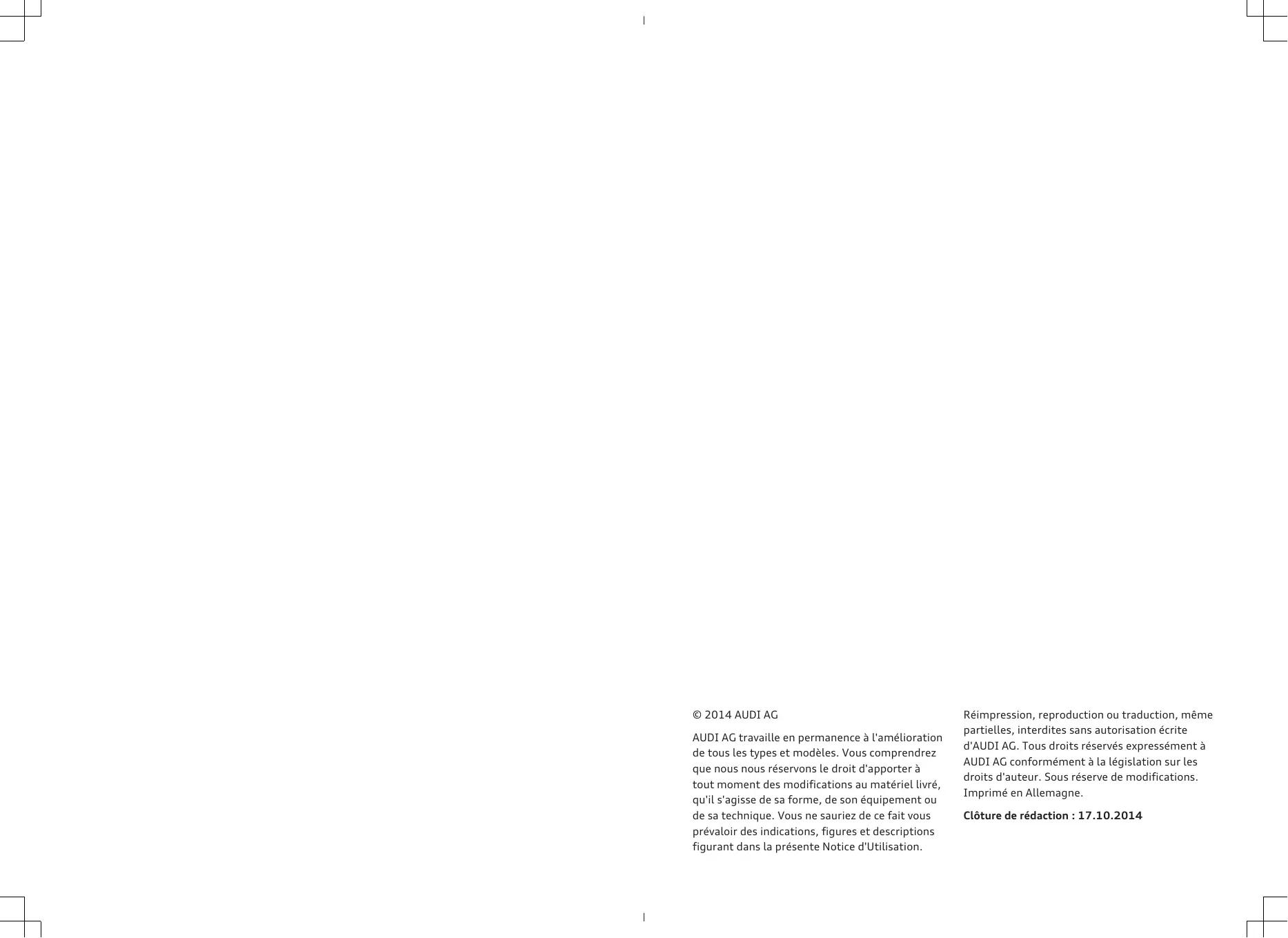 © 2014 AUDI AG

AUDI AG travaille en permanence à l'amélioration de tous les types et modèles. Vous comprendrez que nous nous réservons le droit d'apporter à tout moment des modifications au matériel livré, qu'il s'agisse de sa forme, de son équipement ou de sa technique. Vous ne sauriez de ce fait vous prévaloir des indications, figures et descriptions figurant dans la présente Notice d'Utilisation.

Réimpression, reproduction ou traduction, même partielles, interdites sans autorisation écrite d'AUDI AG. Tous droits réservés expressément à AUDI AG conformément à la législation sur les droits d'auteur. Sous réserve de modifications. Imprimé en Allemagne.

Clôture de rédaction : 17.10.2014